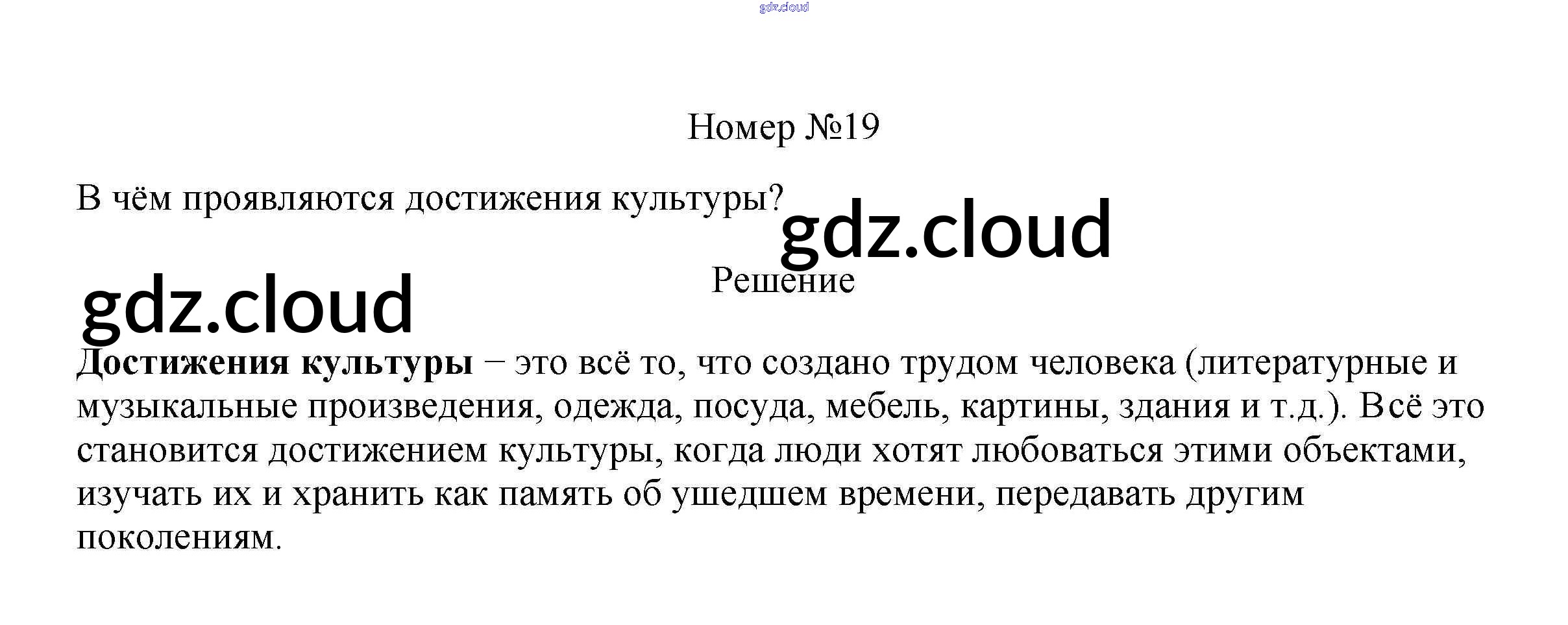 Номер №19

В чём проявляются достижения культуры?

Решение

Достижения культуры – это всё то, что создано трудом человека (литературные и музыкальные произведения, одежда, посуда, мебель, картины, здания и т.д.). Всё это становится достижением культуры, когда люди хотят любоваться этими объектами, изучать их и хранить как память об ушедшем времени, передавать другим поколениям.

gdz.cloud